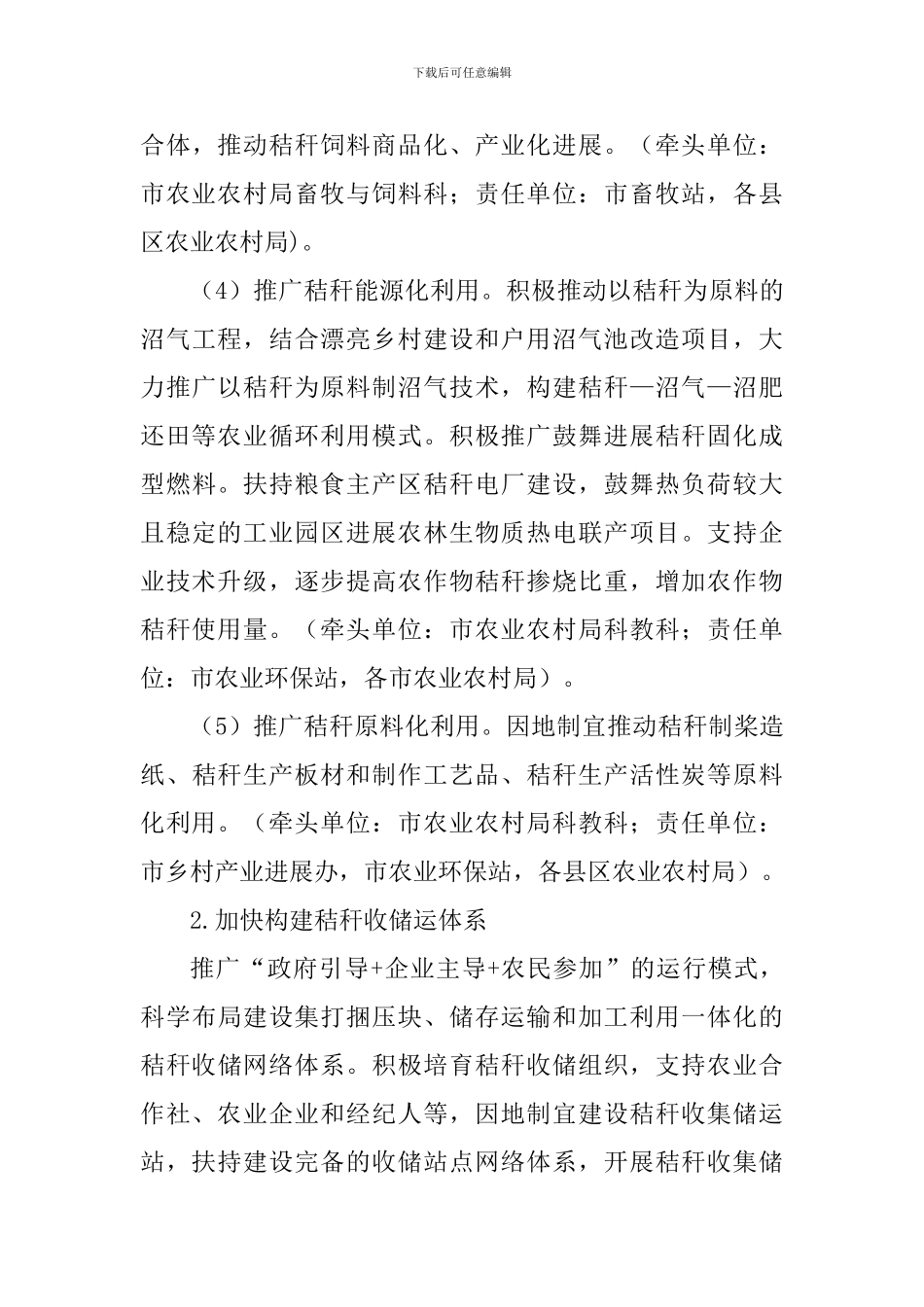 下载后可任意编辑

合体，推动秸秆饲料商品化、产业化进展。（牵头单位：市农业农村局畜牧与饲料科；责任单位：市畜牧站，各县区农业农村局）。

（4）推广秸秆能源化利用。积极推动以秸秆为原料的沼气工程，结合漂亮乡村建设和户用沼气池改造项目，大力推广以秸秆为原料制沼气技术，构建秸秆—沼气—沼肥还田等农业循环利用模式。积极推广鼓舞进展秸秆固化成型燃料。扶持粮食主产区秸秆电厂建设，鼓舞热负荷较大且稳定的工业园区进展农林生物质热电联产项目。支持企业技术升级，逐步提高农作物秸秆掺烧比重，增加农作物秸秆使用量。（牵头单位：市农业农村局科教科；责任单位：市农业环保站，各市农业农村局）。

（5）推广秸秆原料化利用。因地制宜推动秸秆制浆造纸、秸秆生产板材和制作工艺品、秸秆生产活性炭等原料化利用。（牵头单位：市农业农村局科教科；责任单位：市乡村产业进展办，市农业环保站，各县区农业农村局）。

2.加快构建秸秆收储运体系

推广“政府引导+企业主导+农民参加”的运行模式，科学布局建设集打捆压块、储存运输和加工利用一体化的秸秆收储网络体系。积极培育秸秆收储组织，支持农业合作社、农业企业和经纪人等，因地制宜建设秸秆收集储运站，扶持建设完备的收储站点网络体系，开展秸秆收集储